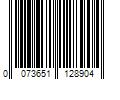 0 073651 128904